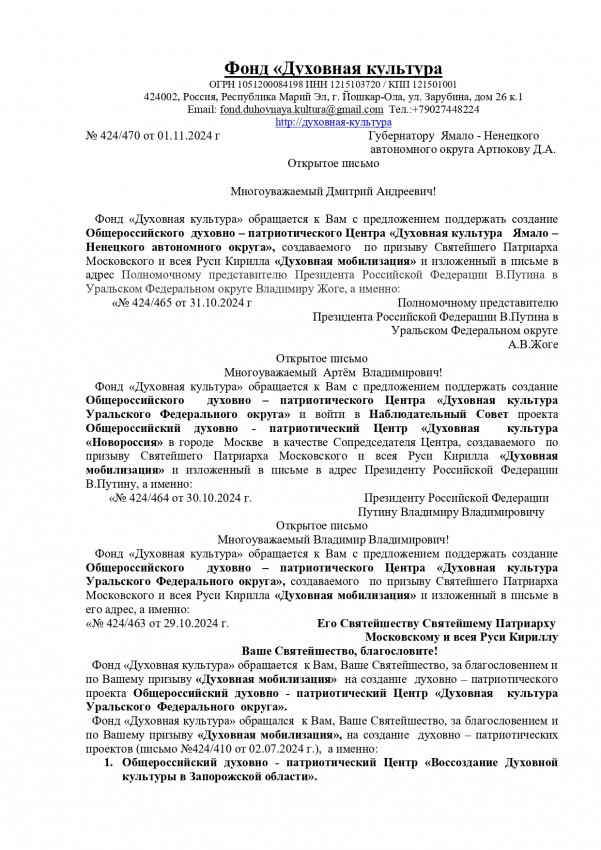 Фонд «Духовная культура
ОГРН 1051200084198 ИНН 1215103720 / КПП 121501001
424002, Россия, Республика Марий Эл, г. Йошкар-Ола, ул. Зарубина, дом 26 к.1
Email: fond.duhovnaya.kultura@gmail.com Тел.:+79027448224
http://духовная-культура

№ 424/470 от 01.11.2024 г Губернатору Ямало - Ненецкого автономного округа Артюкову Д.А.

Открытое письмо

Многоуважаемый Дмитрий Андреевич!

Фонд «Духовная культура» обращается к Вам с предложением поддержать создание Общероссийского духовно – патриотического Центра «Духовная культура Ямало – Ненецкого автономного округа», создаваемого по призыву Святейшего Патриарха Московского и всея Руси Кирилла «Духовная мобилизация» и изложенный в письме в адрес Полномочному представителю Президента Российской Федерации В.Путина в Уральском Федеральном округе Владимиру Жоге, а именно:

«№ 424/465 от 31.10.2024 г Полномочному представителю Президента Российской Федерации В.Путина в Уральском Федеральном округе А.В.Жоге

Открытое письмо

Многоуважаемый Артём Владимирович!

Фонд «Духовная культура» обращается к Вам с предложением поддержать создание Общероссийского духовно – патриотического Центра «Духовная культура Уральского Федерального округа» и войти в Наблюдательный Совет проекта Общероссийский духовно - патриотический Центр «Духовная культура «Новороссия» в городе Москве в качестве Сопредседателя Центра, создаваемого по призыву Святейшего Патриарха Московского и всея Руси Кирилла «Духовная мобилизация» и изложенный в письме в адрес Президенту Российской Федерации В.Путину, а именно:

«№ 424/464 от 30.10.2024 г. Президенту Российской Федерации Путину Владимиру Владимировичу

Открытое письмо

Многоуважаемый Владимир Владимирович!

Фонд «Духовная культура» обращается к Вам с предложением поддержать создание Общероссийского духовно – патриотического Центра «Духовная культура Уральского Федерального округа», создаваемого по призыву Святейшего Патриарха Московского и всея Руси Кирилла «Духовная мобилизация» и изложенный в письме в его адрес, а именно:

«№ 424/463 от 29.10.2024 г. Его Святейшеству Святейшему Патриарху Московскому и всея Руси Кириллу

Ваше Святейшество, благословите!

Фонд «Духовная культура» обращается к Вам, Ваше Святейшество, за благословением и по Вашему призыву «Духовная мобилизация» на создание духовно – патриотического проекта Общероссийский духовно - патриотический Центр «Духовная культура Уральского Федерального округа».

Фонд «Духовная культура» обращался к Вам, Ваше Святейшество, за благословением и по Вашему призыву «Духовная мобилизация», на создание духовно – патриотических проектов (письмо №424/410 от 02.07.2024 г.), а именно:

1. Общероссийский духовно - патриотический Центр «Воссоздание Духовной культуры в Запорожской области».